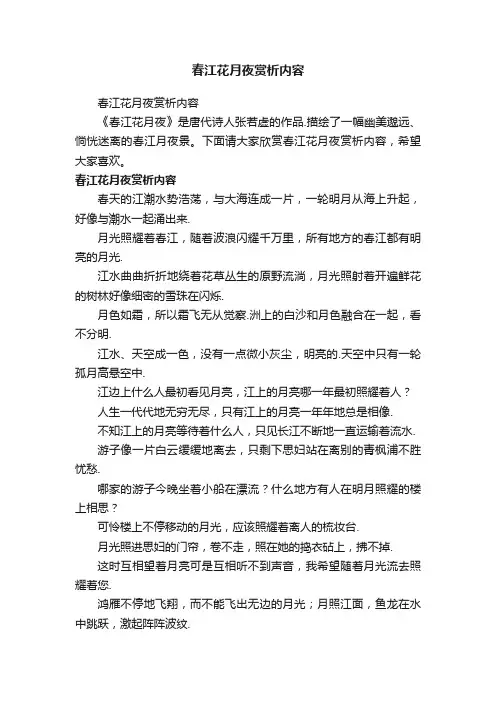 春江花月夜赏析内容

春江花月夜赏析内容

《春江花月夜》是唐代诗人张若虚的作品.描绘了一幅幽美邈远、惝恍迷离的春江月夜景。下面请大家欣赏春江花月夜赏析内容，希望大家喜欢。

春江花月夜赏析内容

春天的江潮水势浩荡，与大海连成一片，一轮明月从海上升起，好像与潮水一起涌出来.

月光照耀着春江，随着波浪闪耀千万里，所有地方的春江都有明亮的月光.

江水曲曲折折地绕着花草丛生的原野流淌，月光照射着开遍鲜花的树林好像细密的雪珠在闪烁.

月色如霜，所以霜飞无从觉察.洲上的白沙和月色融合在一起，看不分明.

江水、天空成一色，没有一点微小灰尘，明亮的.天空中只有一轮孤月高悬空中.

江边上什么人最初看见月亮，江上的月亮哪一年最初照耀着人？

人生一代代地无穷无尽，只有江上的月亮一年年地总是相像.

不知江上的月亮等待着什么人，只见长江不断地一直运输着流水.

游子像一片白云缓缓地离去，只剩下思妇站在离别的青枫浦不胜忧愁.

哪家的游子今晚坐着小船在漂流？什么地方有人在明月照耀的楼上相思？

可怜楼上不停移动的月光，应该照耀着离人的梳妆台.

月光照进思妇的门帘，卷不走，照在她的捣衣砧上，拂不掉.

这时互相望着月亮可是互相听不到声音，我希望随着月光流去照耀着您.

鸿雁不停地飞翔，而不能飞出无边的月光；月照江面，鱼龙在水中跳跃，激起阵阵波纹.